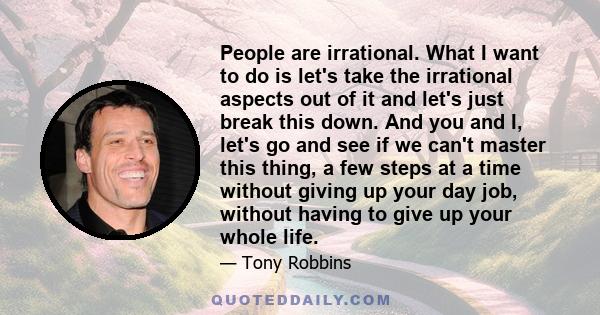 People are irrational. What I want to do is let's take the irrational aspects out of it and let's just break this down. And you and I, let's go and see if we can't master this thing, a few steps at a time without giving up your day job, without having to give up your whole life.

— Tony Robbins

QUOTEDDAILY.COM